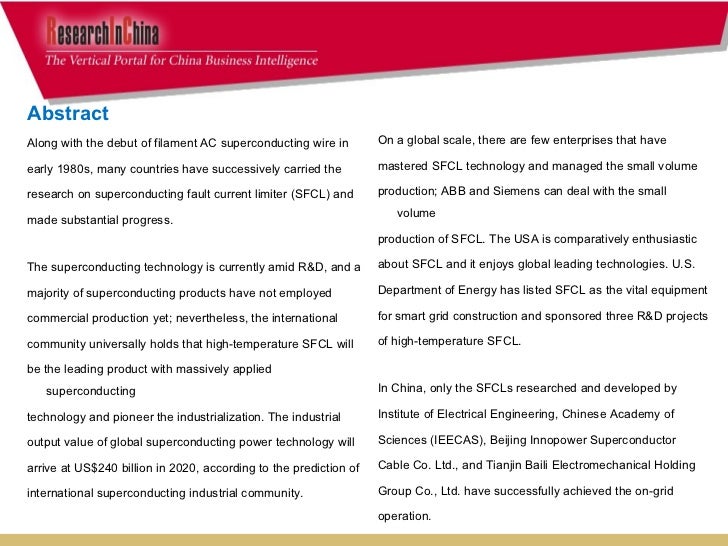 ResearchInChina
The Vertical Portal for China Business Intelligence

Abstract

Along with the debut of filament AC superconducting wire in early 1980s, many countries have successively carried the research on superconducting fault current limiter (SFCL) and made substantial progress.

The superconducting technology is currently amid R&D, and a majority of superconducting products have not employed commercial production yet; nevertheless, the international community universally holds that high-temperature SFCL will be the leading product with massively applied superconducting technology and pioneer the industrialization. The industrial output value of global superconducting power technology will arrive at US$240 billion in 2020, according to the prediction of international superconducting industrial community.

On a global scale, there are few enterprises that have mastered SFCL technology and managed the small volume production; ABB and Siemens can deal with the small volume production of SFCL. The USA is comparatively enthusiastic about SFCL and it enjoys global leading technologies. U.S. Department of Energy has listed SFCL as the vital equipment for smart grid construction and sponsored three R&D projects of high-temperature SFCL.

In China, only the SFCLs researched and developed by Institute of Electrical Engineering, Chinese Academy of Sciences (IEECAS), Beijing Innopower Superconductor Cable Co. Ltd., and Tianjin Baili Electromechanical Holding Group Co., Ltd. have successfully achieved the on-grid operation.